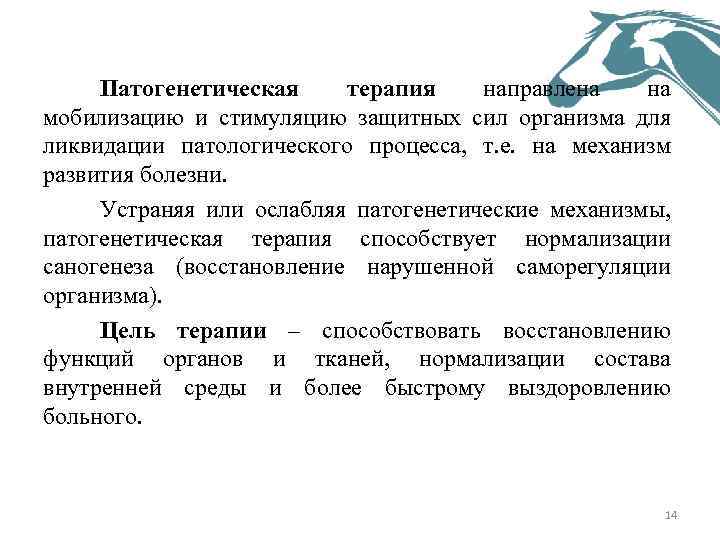 Патогенетическая терапия направлена на мобилизацию и стимуляцию защитных сил организма для ликвидации патологического процесса, т.е. на механизм развития болезни.

Устраняя или ослабляя патогенетические механизмы, патогенетическая терапия способствует нормализации саногенеза (восстановление нарушенной саморегуляции организма).

Цель терапии – способствовать восстановлению функций органов и тканей, нормализации состава внутренней среды и более быстрому выздоровлению больного.

14